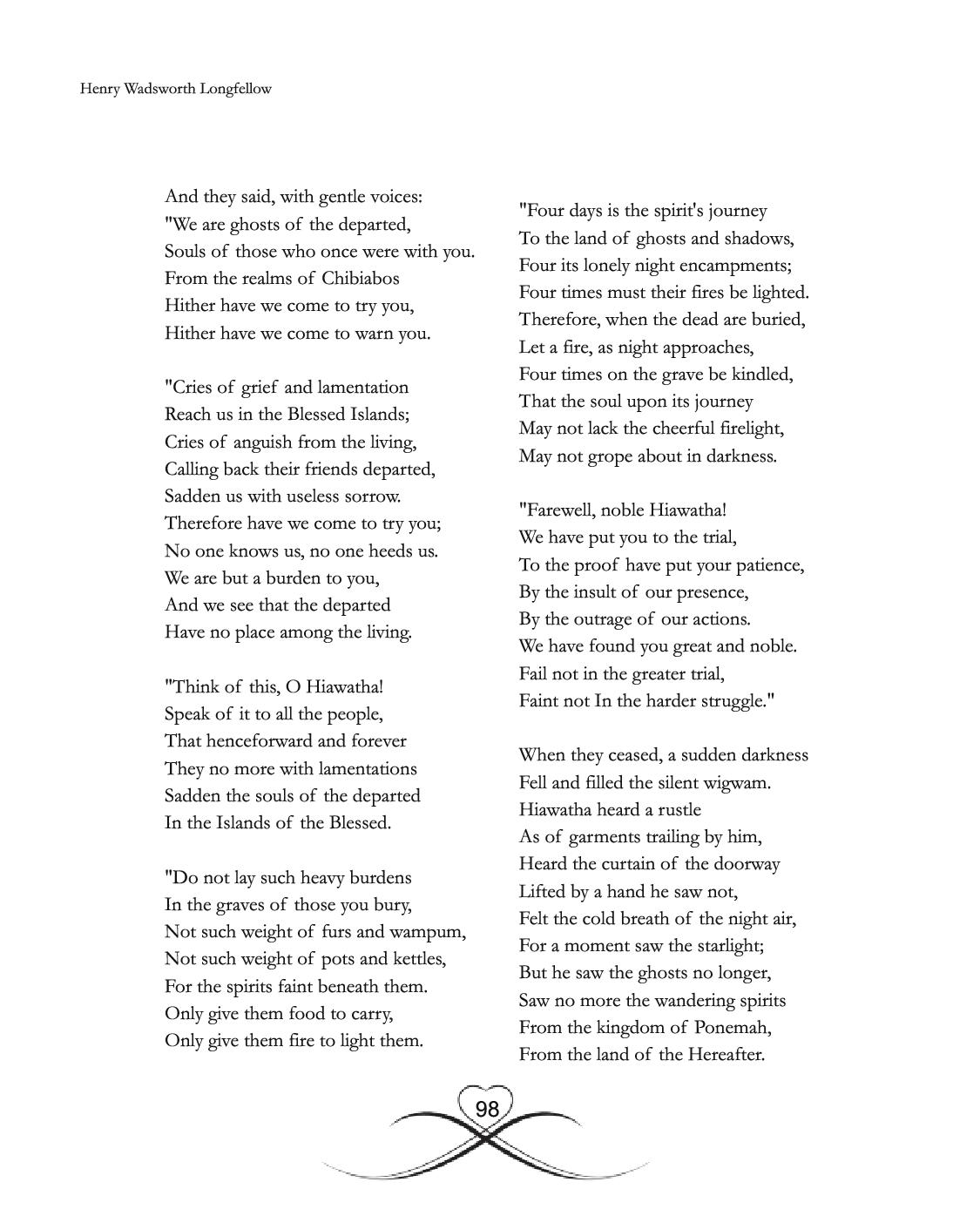 Henry Wadsworth Longfellow

And they said, with gentle voices:
"We are ghosts of the departed,
Souls of those who once were with you.
From the realms of Chibiabos
Hither have we come to try you,
Hither have we come to warn you.

"Cries of grief and lamentation
Reach us in the Blessed Islands;
Cries of anguish from the living,
Calling back their friends departed,
Sadden us with useless sorrow.
Therefore have we come to try you;
No one knows us, no one heeds us.
We are but a burden to you,
And we see that the departed
Have no place among the living.

"Think of this, O Hiawatha!
Speak of it to all the people,
That henceforward and forever
They no more with lamentations
Sadden the souls of the departed
In the Islands of the Blessed.

"Do not lay such heavy burdens
In the graves of those you bury,
Not such weight of furs and wampum,
Not such weight of pots and kettles,
For the spirits faint beneath them.
Only give them food to carry,
Only give them fire to light them.

"Four days is the spirit's journey
To the land of ghosts and shadows,
Four its lonely night encampments;
Four times must their fires be lighted.
Therefore, when the dead are buried,
Let a fire, as night approaches,
Four times on the grave be kindled,
That the soul upon its journey
May not lack the cheerful firelight,
May not grope about in darkness.

"Farewell, noble Hiawatha!
We have put you to the trial,
To the proof have put your patience,
By the insult of our presence,
By the outrage of our actions.
We have found you great and noble.
Fail not in the greater trial,
Faint not In the harder struggle."

When they ceased, a sudden darkness
Fell and filled the silent wigwam.
Hiawatha heard a rustle
As of garments trailing by him,
Heard the curtain of the doorway
Lifted by a hand he saw not,
Felt the cold breath of the night air,
For a moment saw the starlight;
But he saw the ghosts no longer,
Saw no more the wandering spirits
From the kingdom of Ponemah,
From the land of the Hereafter.

98